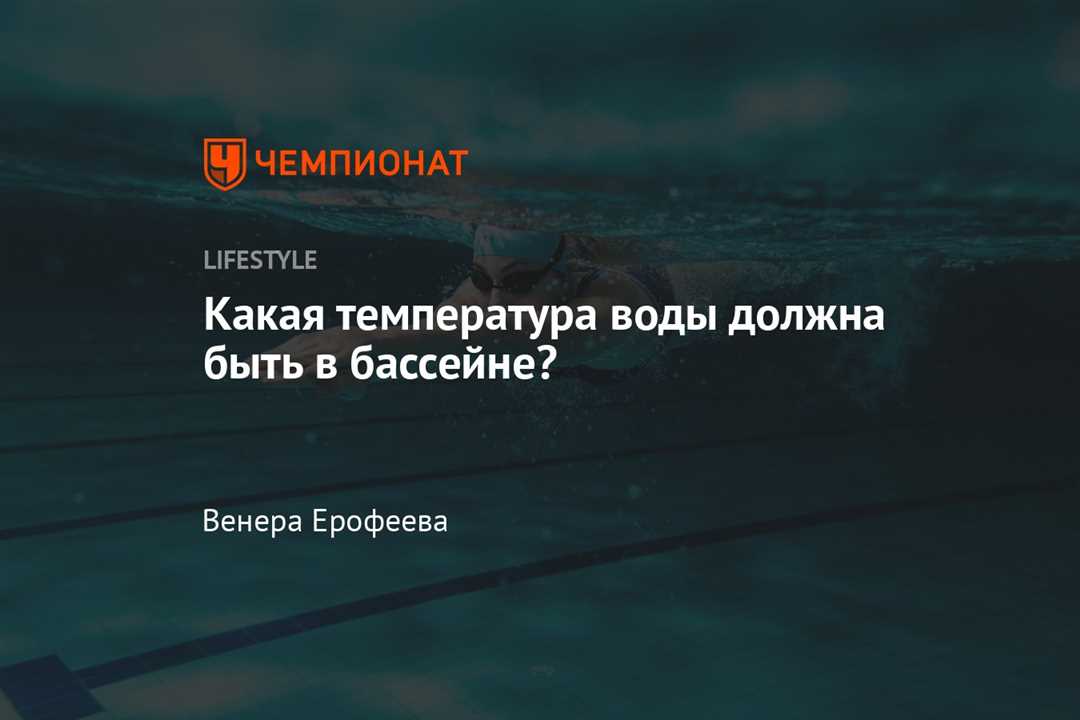 ЧЕМПИОНАТ

LIFESTYLE

Какая температура воды должна быть в бассейне?

Венера Ерофеева